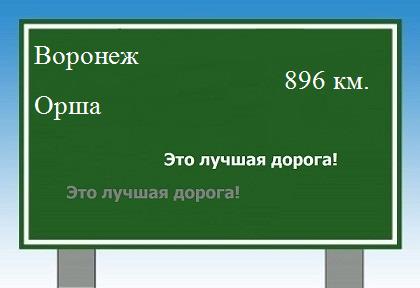 Воронеж

896 км.

Орша

Это лучшая дорога!

Это лучшая дорога!